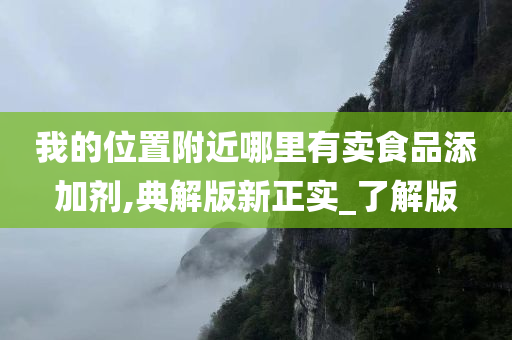 我的位置附近哪里有卖食品添加剂,典解版新正实_了解版